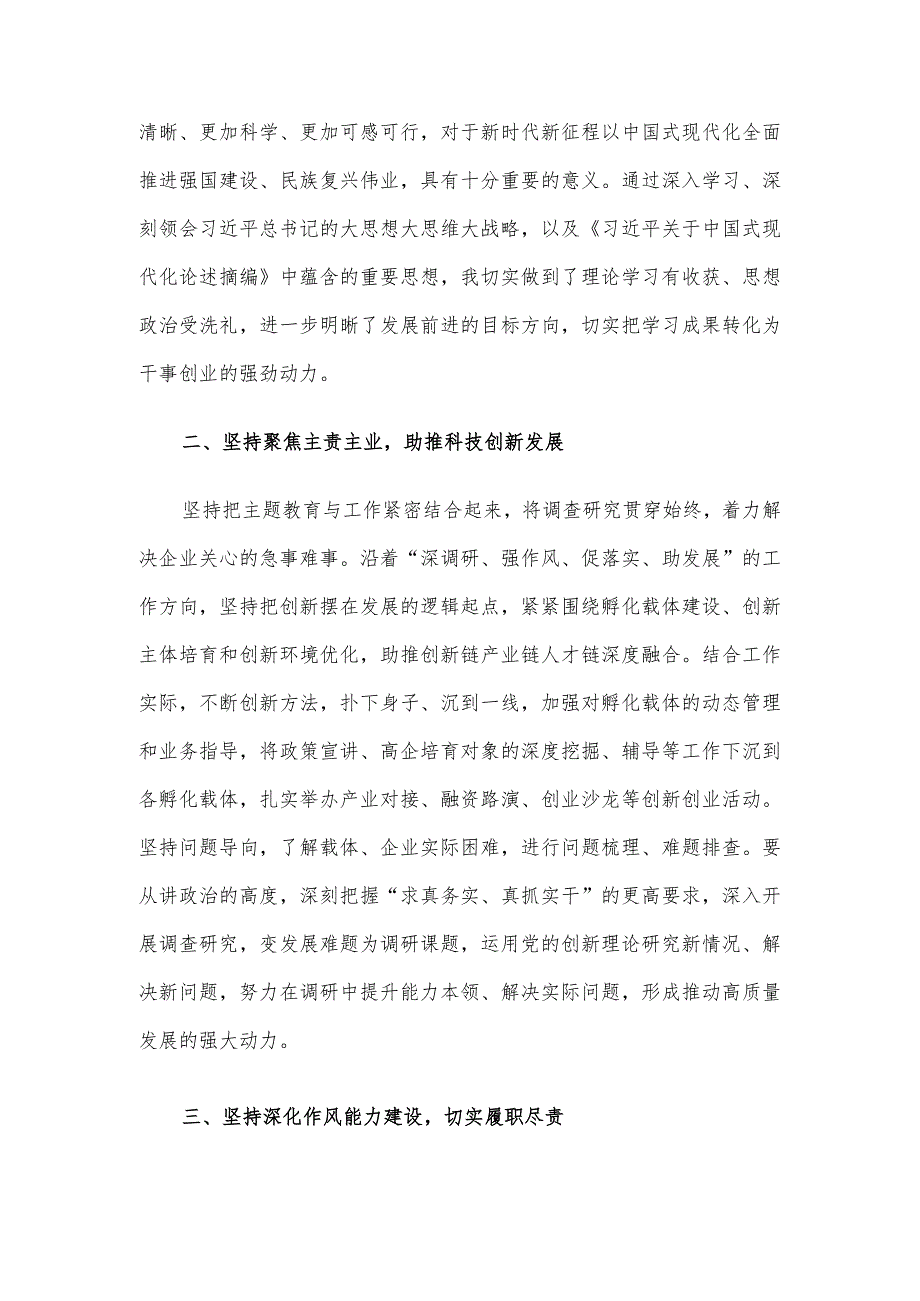 清晰、更加科学、更加可感可行，对于新时代新征程以中国式现代化全面推进强国建设、民族复兴伟业，具有十分重要的意义。通过深入学习、深刻领会习近平总书记的大思想大思维大战略，以及《习近平关于中国式现代化论述摘编》中蕴含的重要思想，我切实做到了理论学习有收获、思想政治受洗礼，进一步明晰了发展前进的目标方向，切实把学习成果转化为干事创业的强劲动力。

二、坚持聚焦主责主业，助推科技创新发展

坚持把主题教育与工作紧密结合起来，将调查研究贯穿始终，着力解决企业关心的急事难事。沿着“深调研、强作风、促落实、助发展”的工作方向，坚持把创新摆在发展的逻辑起点，紧紧围绕孵化载体建设、创新主体培育和创新环境优化，助推创新链产业链人才链深度融合。结合工作实际，不断创新方法，扑下身子、沉到一线，加强对孵化载体的动态管理和业务指导，将政策宣讲、高企培育对象的深度挖掘、辅导等工作下沉到各孵化载体，扎实举办产业对接、融资路演、创业沙龙等创新创业活动。坚持问题导向，了解载体、企业实际困难，进行问题梳理、难题排查。要从讲政治的高度，深刻把握“求真务实、真抓实干”的更高要求，深入开展调查研究，变发展难题为调研课题，运用党的创新理论研究新情况、解决新问题，努力在调研中提升能力本领、解决实际问题，形成推动高质量发展的强大动力。

三、坚持深化作风能力建设，切实履职尽责